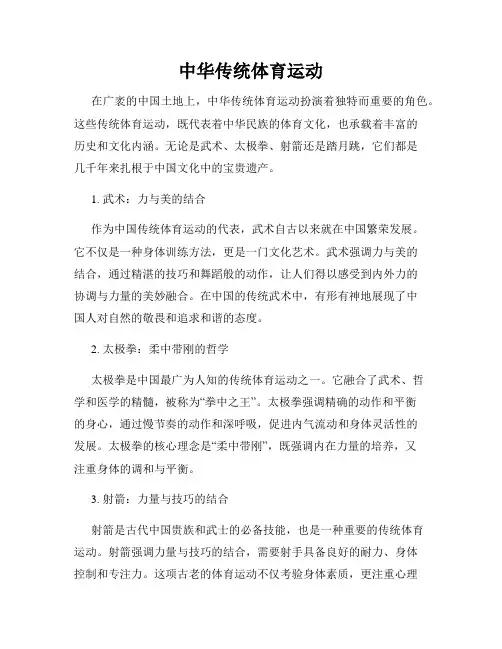 中华传统体育运动

在广袤的中国土地上，中华传统体育运动扮演着独特而重要的角色。这些传统体育运动，既代表着中华民族的体育文化，也承载着丰富的历史和文化内涵。无论是武术、太极拳、射箭还是踏月跳，它们都是几千年来扎根于中国文化中的宝贵遗产。

1. 武术：力与美的结合

作为中国传统体育运动的代表，武术自古以来就在中国繁荣发展。它不仅是一种身体训练方法，更是一门文化艺术。武术强调力与美的结合，通过精湛的技巧和舞蹈般的动作，让人们得以感受到内外力的协调与力量的美妙融合。在中国的传统武术中，有形有神地展现了中国人对自然的敬畏和追求和谐的态度。

2. 太极拳：柔中带刚的哲学

太极拳是中国最广为人知的传统体育运动之一。它融合了武术、哲学和医学的精髓，被称为“拳中之王”。太极拳强调精确的动作和平衡的身心，通过慢节奏的动作和深呼吸，促进内气流动和身体灵活性的发展。太极拳的核心理念是“柔中带刚”，既强调内在力量的培养，又注重身体的调和与平衡。

3. 射箭：力量与技巧的结合

射箭是古代中国贵族和武士的必备技能，也是一种重要的传统体育运动。射箭强调力量与技巧的结合，需要射手具备良好的耐力、身体控制和专注力。这项古老的体育运动不仅考验身体素质，更注重心理